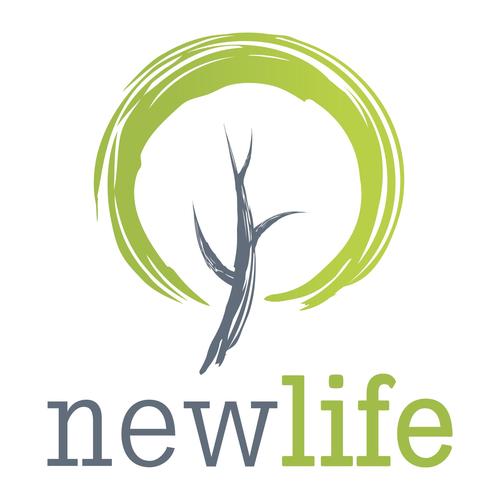 newlife